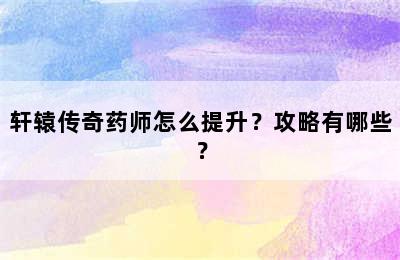 轩辕传奇药师怎么提升？攻略有哪些？